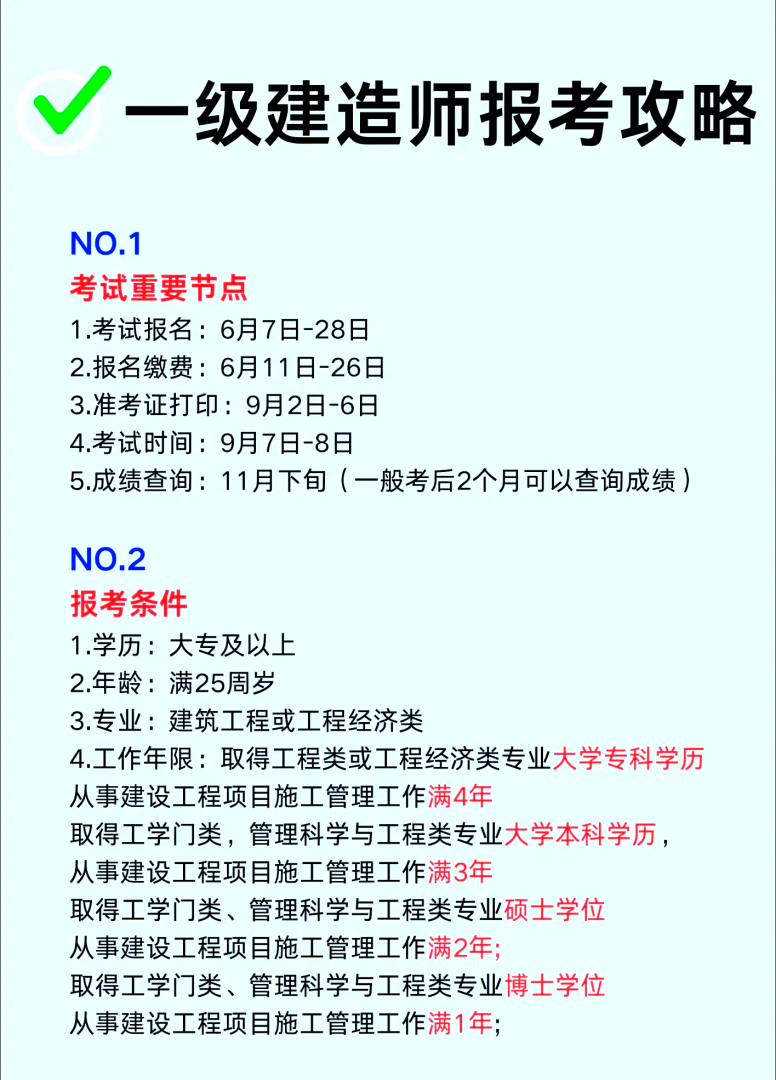 一级建造师报考攻略

NO.1
考试重要节点
1.考试报名：6月7日-28日
2.报名缴费：6月11日-26日
3.准考证打印：9月2日-6日
4.考试时间：9月7日-8日
5.成绩查询：11月下旬（一般考后2个月可以查询成绩）

NO.2
报考条件
1.学历：大专及以上
2.年龄：满25周岁
3.专业：建筑工程或工程经济类
4.工作年限：取得工程类或工程经济类专业大学专科学历
从事建设工程项目施工管理工作满4年
取得工学门类，管理科学与工程类专业大学本科学历，
从事建设工程项目施工管理工作满3年
取得工学门类、管理科学与工程类专业硕士学位
从事建设工程项目施工管理工作满2年;
取得工学门类、管理科学与工程类专业博士学位
从事建设工程项目施工管理工作满1年;